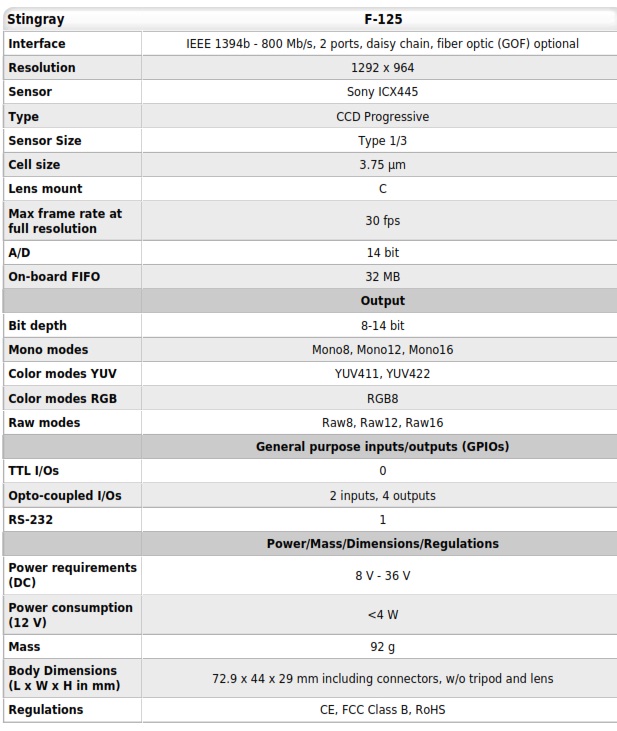 | Stingray | F-125 |
|---|---|
| Interface | IEEE 1394b - 800 Mb/s, 2 ports, daisy chain, fiber optic (GOF) optional |
| Resolution | 1292 x 964 |
| Sensor | Sony ICX445 |
| Type | CCD Progressive |
| Sensor Size | Type 1/3 |
| Cell size | 3.75 µm |
| Lens mount | C |
| Max frame rate at full resolution | 30 fps |
| A/D | 14 bit |
| On-board FIFO | 32 MB |
| | Output |
| Bit depth | 8-14 bit |
| Mono modes | Mono8, Mono12, Mono16 |
| Color modes YUV | YUV411, YUV422 |
| Color modes RGB | RGB8 |
| Raw modes | Raw8, Raw12, Raw16 |
| | General purpose inputs/outputs (GPIOs) |
| TTL I/Os | 0 |
| Opto-coupled I/Os | 2 inputs, 4 outputs |
| RS-232 | 1 |
| | Power/Mass/Dimensions/Regulations |
| Power requirements (DC) | 8 V - 36 V |
| Power consumption (12 V) | <4 W |
| Mass | 92 g |
| Body Dimensions (L x W x H in mm) | 72.9 x 44 x 29 mm including connectors, w/o tripod and lens |
| Regulations | CE, FCC Class B, RoHS |